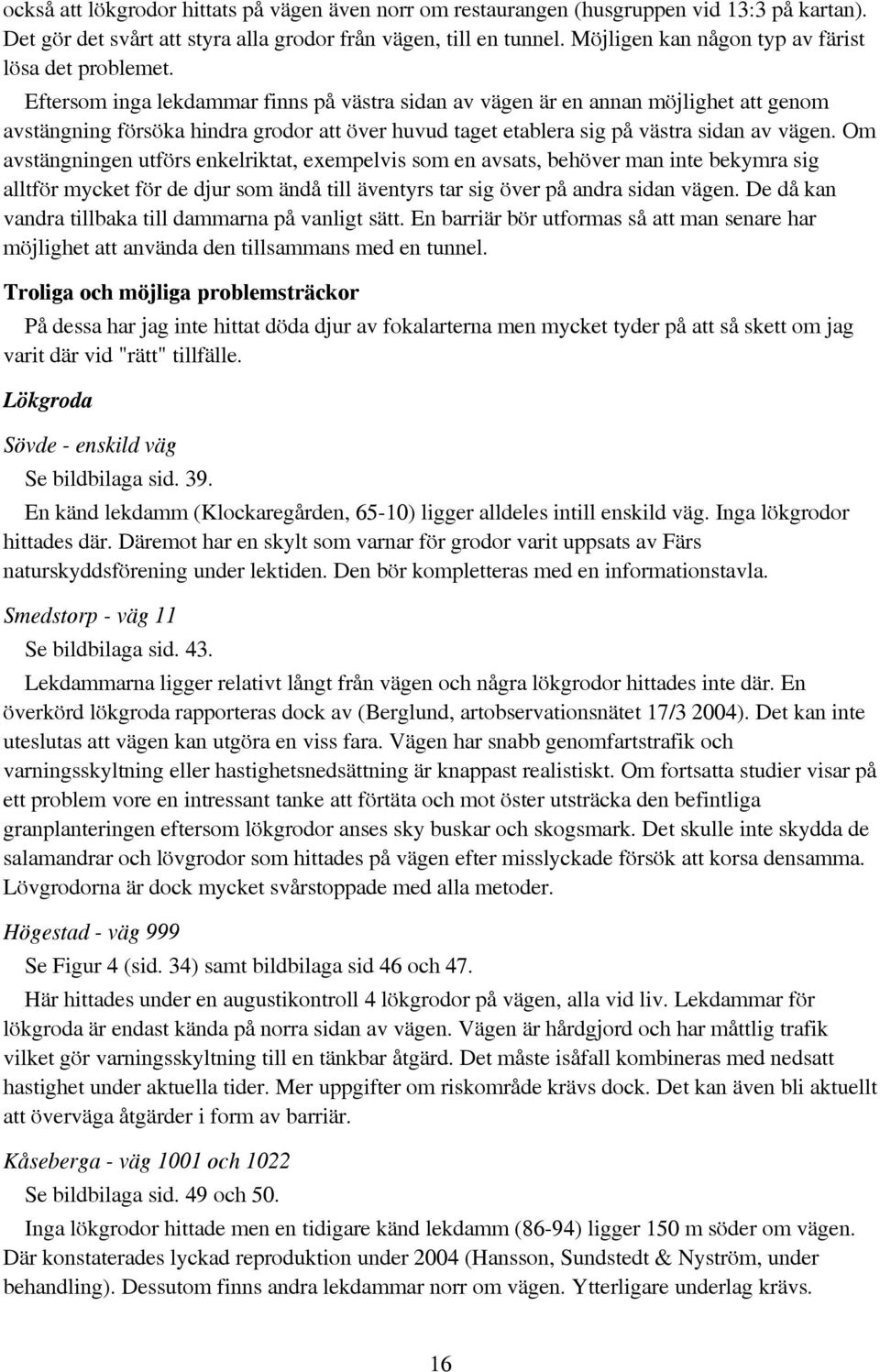 också att lökgrodor hittats på vägen även norr om restaurangen (husgruppen vid 13:3 på kartan). Det gör det svårt att styra alla grodor från vägen, till en tunnel. Möjligen kan någon typ av färist lösa det problemet.

Eftersom inga lekdammar finns på västra sidan av vägen är en annan möjlighet att genom avstängning försöka hindra grodor att över huvud taget etablera sig på västra sidan av vägen. Om avstängningen utförs enkelriktat, exempelvis som en avsats, behöver man inte bekymra sig alltför mycket för de djur som ändå till äventyrs tar sig över på andra sidan vägen. De då kan vandra tillbaka till dammarna på vanligt sätt. En barriär bör utformas så att man senare har möjlighet att använda den tillsammans med en tunnel.

Troliga och möjliga problemsträckor

På dessa har jag inte hittat döda djur av fokalarterna men mycket tyder på att så skett om jag varit där vid "rätt" tillfälle.

Lökgroda

Sövde - enskild väg

Se bildbilaga sid. 39.

En känd lekdamm (Klockaregården, 65-10) ligger alldeles intill enskild väg. Inga lökgrodor hittades där. Däremot har en skylt som varnar för grodor varit uppsats av Färs naturskyddsförening under lektiden. Den bör kompletteras med en informationstavla.

Smedstorp - väg 11

Se bildbilaga sid. 43.

Lekdammarna ligger relativt långt från vägen och några lökgrodor hittades inte där. En överkörd lökgroda rapporteras dock av (Berglund, artobservationsnätet 17/3 2004). Det kan inte uteslutas att vägen kan utgöra en viss fara. Vägen har snabb genomfartstrafik och varningsskyltning eller hastighetsnedsättning är knappast realistiskt. Om fortsatta studier visar på ett problem vore en intressant tanke att förtäta och mot öster utsträcka den befintliga granplanteringen eftersom lökgrodor anses sky buskar och skogsmark. Det skulle inte skydda de salamandrar och lövgrodor som hittades på vägen efter misslyckade försök att korsa densamma. Lövgrodorna är dock mycket svårstoppade med alla metoder.

Högestad - väg 999

Se Figur 4 (sid. 34) samt bildbilaga sid 46 och 47.

Här hittades under en augustikontroll 4 lökgrodor på vägen, alla vid liv. Lekdammar för lökgroda är endast kända på norra sidan av vägen. Vägen är hårdgjord och har måttlig trafik vilket gör varningsskyltning till en tänkbar åtgärd. Det måste isåfall kombineras med nedsatt hastighet under aktuella tider. Mer uppgifter om riskområde krävs dock. Det kan även bli aktuellt att överväga åtgärder i form av barriär.

Kåseberga - väg 1001 och 1022

Se bildbilaga sid. 49 och 50.

Inga lökgrodor hittade men en tidigare känd lekdamm (86-94) ligger 150 m söder om vägen. Där konstaterades lyckad reproduktion under 2004 (Hansson, Sundstedt & Nyström, under behandling). Dessutom finns andra lekdammar norr om vägen. Ytterligare underlag krävs.

16